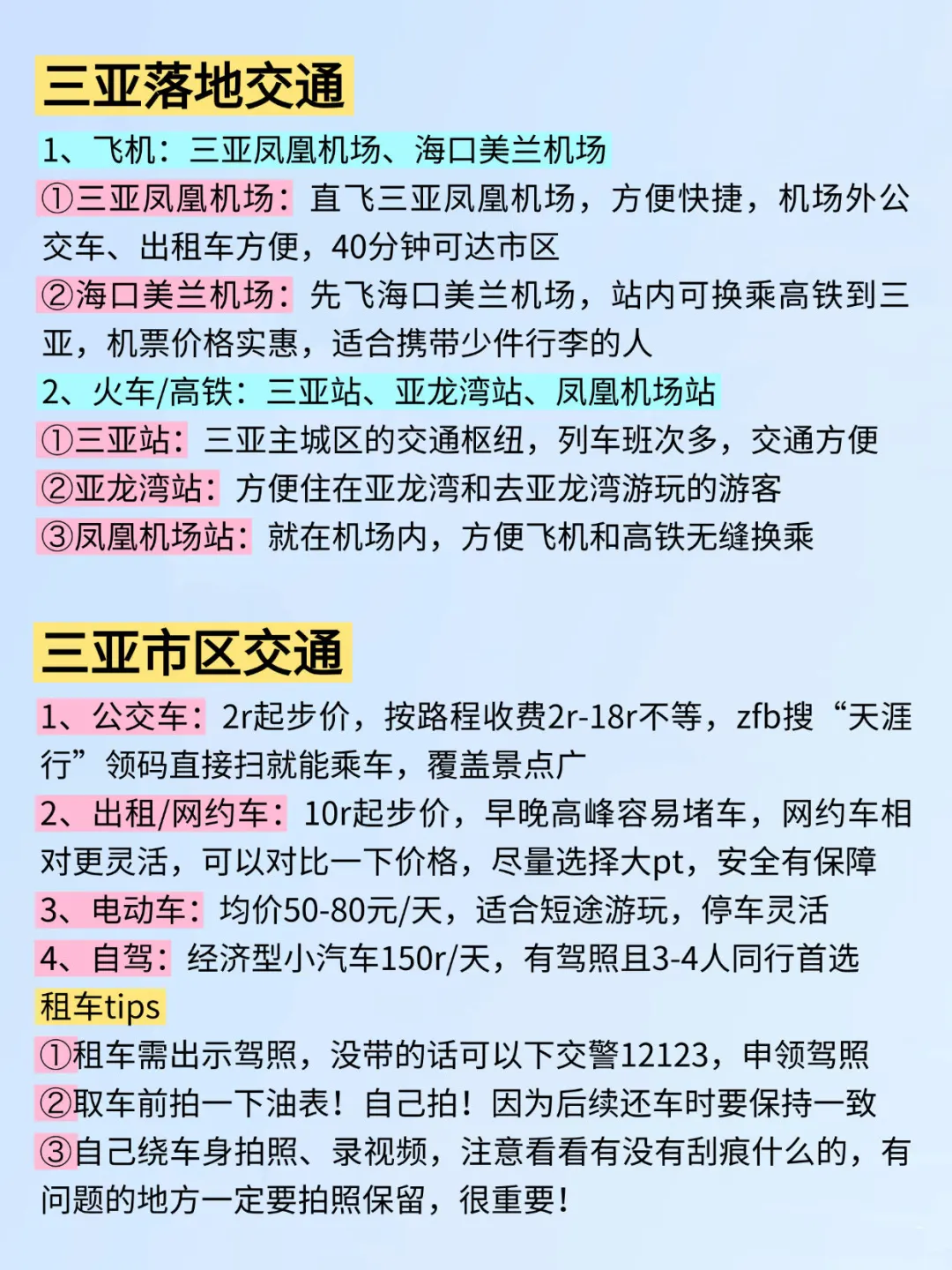 三亚落地交通

1、飞机：三亚凤凰机场、海口美兰机场

①三亚凤凰机场：直飞三亚凤凰机场，方便快捷，机场外公交车、出租车方便，40分钟可达市区

②海口美兰机场：先飞海口美兰机场，站内可换乘高铁到三亚，机票价格实惠，适合携带少件行李的人

2、火车/高铁：三亚站、亚龙湾站、凤凰机场站

①三亚站：三亚主城区的交通枢纽，列车班次多，交通方便

②亚龙湾站：方便住在亚龙湾和去亚龙湾游玩的游客

③凤凰机场站：就在机场内，方便飞机和高铁无缝换乘

三亚市区交通

1、公交车：2r起步价，按路程收费2r-18r不等，zfb搜“天涯行”领码直接扫就能乘车，覆盖景点广

2、出租/网约车：10r起步价，早晚高峰容易堵车，网约车相对更灵活，可以对比一下价格，尽量选择大pt，安全有保障

3、电动车：均价50-80元/天，适合短途游玩，停车灵活

4、自驾：经济型小汽车150r/天，有驾照且3-4人同行首选

租车tips

①租车需出示驾照，没带的话可以下交警12123，申领驾照

②取车前拍一下油表！自己拍！因为后续还车时要保持一致

③自己绕车身拍照、录视频，注意看看有没有刮痕什么的，有问题的地方一定要拍照保留，很重要！